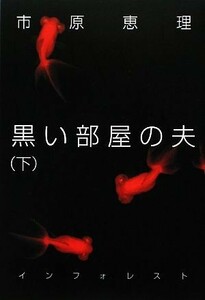 市原恵理

黒い部屋の夫
(下)

インフォレスト